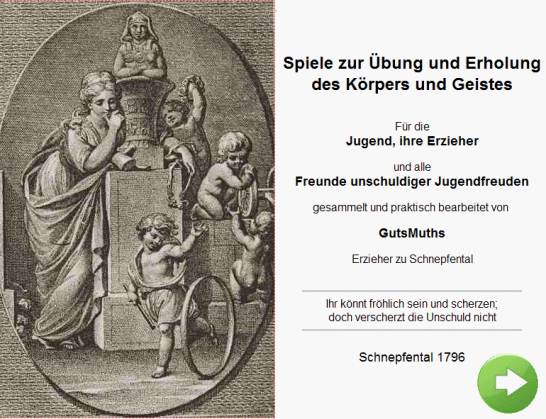 Spiele zur Übung und Erholung des Körpers und Geistes

Für die
Jugend, ihre Erzieher

und alle
Freunde unschuldiger Jugendfreuden

gesammelt und praktisch bearbeitet von

GutsMuths

Erzieher zu Schnepfental

Ihr könnt fröhlich sein und scherzen;
doch verscherzt die Unschuld nicht

Schnepfental 1796